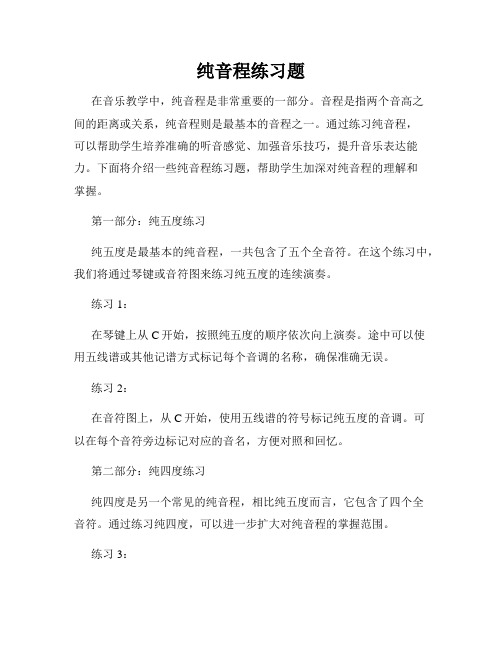 纯音程练习题

在音乐教学中，纯音程是非常重要的一部分。音程是指两个音高之间的距离或关系，纯音程则是最基本的音程之一。通过练习纯音程，可以帮助学生培养准确的听音感觉、加强音乐技巧，提升音乐表达能力。下面将介绍一些纯音程练习题，帮助学生加深对纯音程的理解和掌握。

第一部分：纯五度练习

纯五度是最基本的纯音程，一共包含了五个全音符。在这个练习中，我们将通过琴键或音符图来练习纯五度的连续演奏。

练习 1：

在琴键上从 C 开始，按照纯五度的顺序依次向上演奏。途中可以使用五线谱或其他记谱方式标记每个音调的名称，确保准确无误。

练习 2：

在音符图上，从 C 开始，使用五线谱的符号标记纯五度的音调。可以在每个音符旁边标记对应的音名，方便对照和回忆。

第二部分：纯四度练习

纯四度是另一个常见的纯音程，相比纯五度而言，它包含了四个全音符。通过练习纯四度，可以进一步扩大对纯音程的掌握范围。

练习 3：